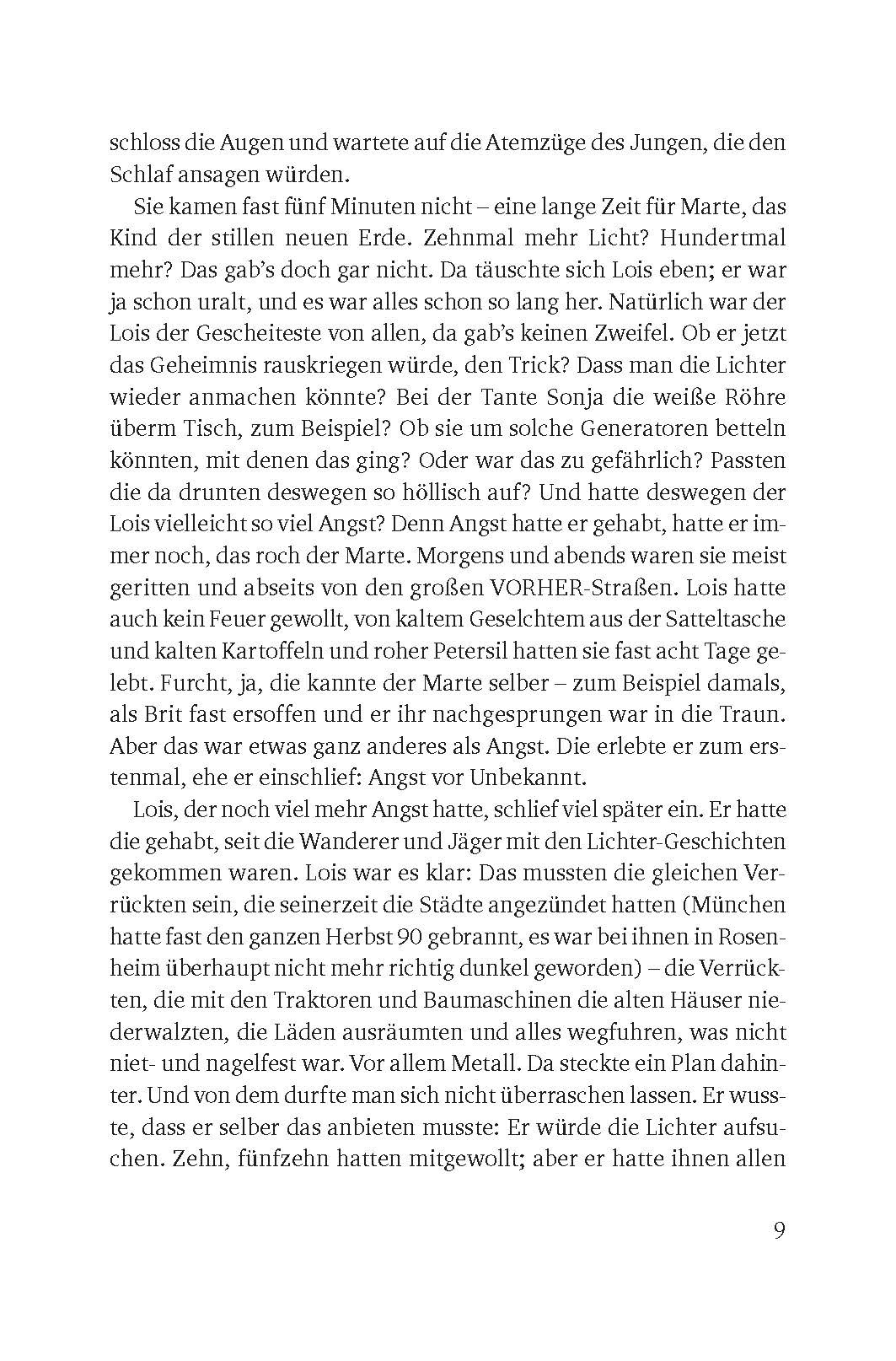 schloss die Augen und wartete auf die Atemzüge des Jungen, die den Schlaf ansagen würden.

Sie kamen fast fünf Minuten nicht – eine lange Zeit für Marte, das Kind der stillen neuen Erde. Zehnmal mehr Licht? Hundertmal mehr? Das gab's doch gar nicht. Da täuschte sich Lois eben; er war ja schon uralt, und es war alles schon so lang her. Natürlich war der Lois der Gescheiteste von allen, da gab's keinen Zweifel. Ob er jetzt das Geheimnis rauskriegen würde, den Trick? Dass man die Lichter wieder anmachen könnte? Bei der Tante Sonja die weiße Röhre überm Tisch, zum Beispiel? Ob sie um solche Generatoren betteln könnten, mit denen das ging? Oder war das zu gefährlich? Passten die da drunten deswegen so höllisch auf? Und hatte deswegen der Lois vielleicht so viel Angst? Denn Angst hatte er gehabt, hatte er immer noch, das roch der Marte. Morgens und abends waren sie meist geritten und abseits von den großen VORHER-Straßen. Lois hatte auch kein Feuer gewollt, von kaltem Geselchtem aus der Satteltasche und kalten Kartoffeln und roher Petersil hatten sie fast acht Tage gelebt. Furcht, ja, die kannte der Marte selber – zum Beispiel damals, als Brit fast ersoffen und er ihr nachgesprungen war in die Traun. Aber das war etwas ganz anderes als Angst. Die erlebte er zum erstenmal, ehe er einschlief: Angst vor Unbekannt.

Lois, der noch viel mehr Angst hatte, schlief viel später ein. Er hatte die gehabt, seit die Wanderer und Jäger mit den Lichter-Geschichten gekommen waren. Lois war es klar: Das mussten die gleichen Verrückten sein, die seinerzeit die Städte angezündet hatten (München hatte fast den ganzen Herbst 90 gebrannt, es war bei ihnen in Rosenheim überhaupt nicht mehr richtig dunkel geworden) – die Verrückten, die mit den Traktoren und Baumaschinen die alten Häuser niederwalzten, die Läden ausräumten und alles wegfuhren, was nicht niet- und nagelfest war. Vor allem Metall. Da steckte ein Plan dahinter. Und von dem durfte man sich nicht überraschen lassen. Er wusste, dass er selber das anbieten musste: Er würde die Lichter aufsuchen. Zehn, fünfzehn hatten mitgewollt; aber er hatte ihnen allen

9